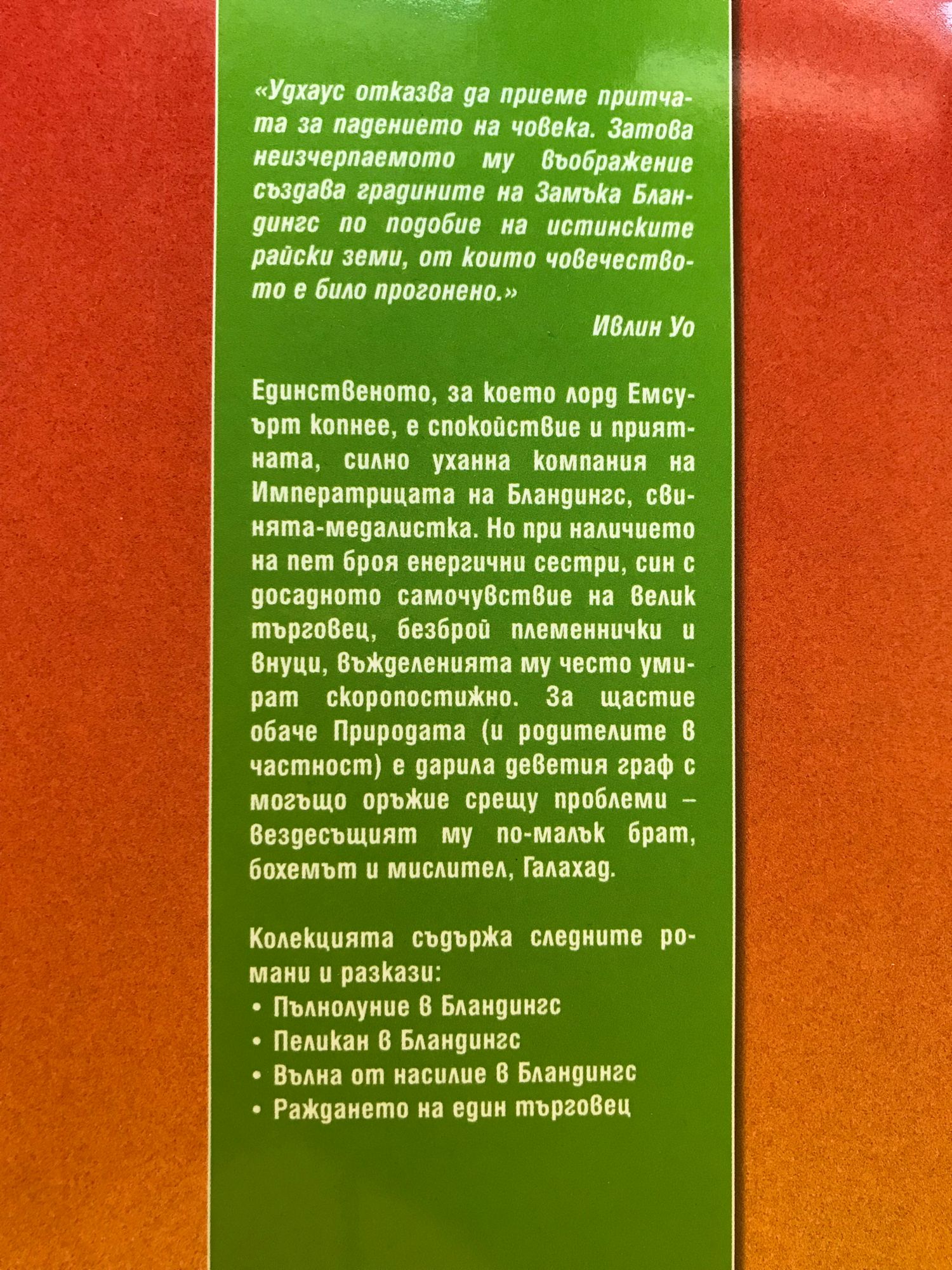 «Удхаус отказва да приеме притчата за падението на човека. Затова неизчерпаемото му въображение създава градините на Замъка Бландингс по подобие на истинските райски земи, от които човечеството е било прогонено.»

Ивлин Уо

Единственото, за което лорд Емсуърт копнее, е спокойствие и приятната, силно уханна компания на Императрицата на Бландингс, свинята-медалистка. Но при наличието на пет броя енергични сестри, син с досадното самочувствие на велик търговец, безброй племеннички и внуци, въжделенията му често умират скоропостижно. За щастие обаче Природата (и родителите в частност) е дарила деветия граф с могъщо оръжие срещу проблеми – вездесъщият му по-малък брат, бохемът и мислител, Галахад.

Колекцията съдържа следните романи и разкази:
• Пълнолуние в Бландингс
• Пеликан в Бландингс
• Вълна от насилие в Бландингс
• Раждането на един търговец